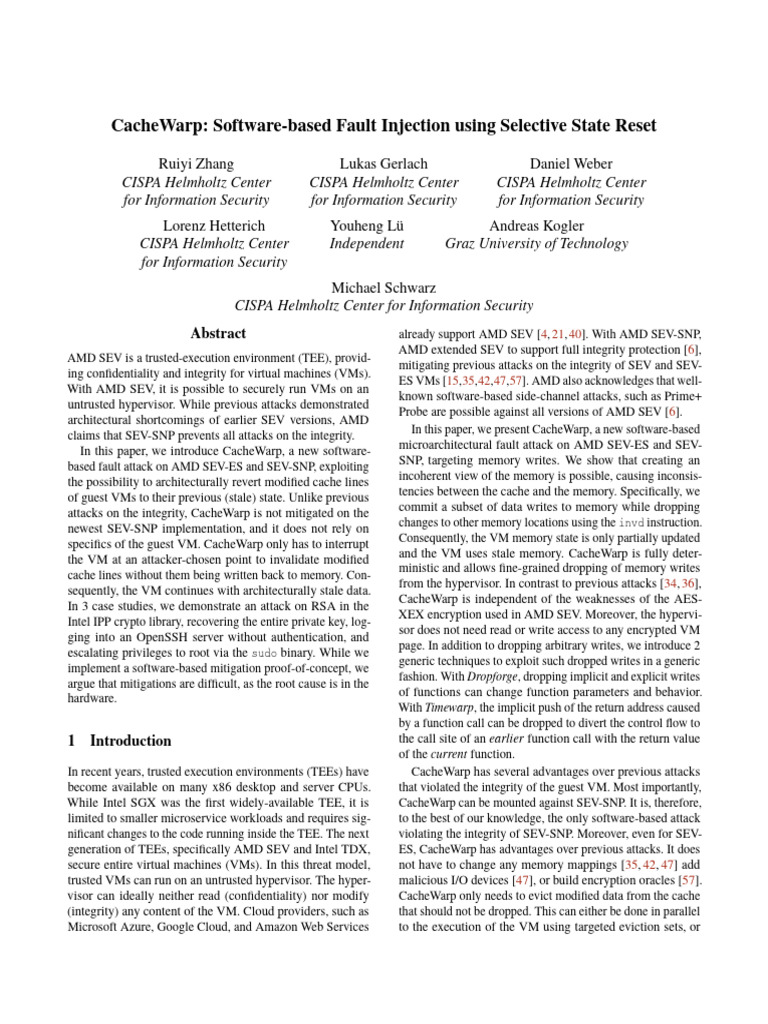 CacheWarp: Software-based Fault Injection using Selective State Reset

Ruiyi Zhang
CISPA Helmholtz Center for Information Security

Lukas Gerlach
CISPA Helmholtz Center for Information Security

Daniel Weber
CISPA Helmholtz Center for Information Security

Lorenz Hetterich
CISPA Helmholtz Center for Information Security

Youheng Lü
Independent

Andreas Kogler
Graz University of Technology

Michael Schwarz
CISPA Helmholtz Center for Information Security

Abstract

AMD SEV is a trusted-execution environment (TEE), providing confidentiality and integrity for virtual machines (VMs). With AMD SEV, it is possible to securely run VMs on an untrusted hypervisor. While previous attacks demonstrated architectural shortcomings of earlier SEV versions, AMD claims that SEV-SNP prevents all attacks on the integrity.

In this paper, we introduce CacheWarp, a new software-based fault attack on AMD SEV-ES and SEV-SNP, exploiting the possibility to architecturally revert modified cache lines of guest VMs to their previous (stale) state. Unlike previous attacks on the integrity, CacheWarp is not mitigated on the newest SEV-SNP implementation, and it does not rely on specifics of the guest VM. CacheWarp only has to interrupt the VM at an attacker-chosen point to invalidate modified cache lines without them being written back to memory. Consequently, the VM continues with architecturally stale data. In 3 case studies, we demonstrate an attack on RSA in the Intel IPP crypto library, recovering the entire private key, logging into an OpenSSH server without authentication, and escalating privileges to root via the sudo binary. While we implement a software-based mitigation proof-of-concept, we argue that mitigations are difficult, as the root cause is in the hardware.

1 Introduction

In recent years, trusted execution environments (TEEs) have become available on many x86 desktop and server CPUs. While Intel SGX was the first widely-available TEE, it is limited to smaller microservice workloads and requires significant changes to the code running inside the TEE. The next generation of TEEs, specifically AMD SEV and Intel TDX, secure entire virtual machines (VMs). In this threat model, trusted VMs can run on an untrusted hypervisor. The hypervisor can ideally neither read (confidentiality) nor modify (integrity) any content of the VM. Cloud providers, such as Microsoft Azure, Google Cloud, and Amazon Web Services already support AMD SEV [4, 21, 40]. With AMD SEV-SNP, AMD extended SEV to support full integrity protection [6], mitigating previous attacks on the integrity of SEV and SEV-ES VMs [15,35,42,47,57]. AMD also acknowledges that well-known software-based side-channel attacks, such as Prime+Probe are possible against all versions of AMD SEV [6].

In this paper, we present CacheWarp, a new software-based microarchitectural fault attack on AMD SEV-ES and SEV-SNP, targeting memory writes. We show that creating an incoherent view of the memory is possible, causing inconsistencies between the cache and the memory. Specifically, we commit a subset of data writes to memory while dropping changes to other memory locations using the invd instruction. Consequently, the VM memory state is only partially updated and the VM uses stale memory. CacheWarp is fully deterministic and allows fine-grained dropping of memory writes from the hypervisor. In contrast to previous attacks [34, 36], CacheWarp is independent of the weaknesses of the AES-XEX encryption used in AMD SEV. Moreover, the hypervisor does not need read or write access to any encrypted VM page. In addition to dropping arbitrary writes, we introduce 2 generic techniques to exploit such dropped writes in a generic fashion. With Dropforge, dropping implicit and explicit writes of functions can change function parameters and behavior. With Timewarp, the implicit push of the return address caused by a function call can be dropped to divert the control flow to the call site of an earlier function call with the return value of the current function.

CacheWarp has several advantages over previous attacks that violated the integrity of the guest VM. Most importantly, CacheWarp can be mounted against SEV-SNP. It is, therefore, to the best of our knowledge, the only software-based attack violating the integrity of SEV-SNP. Moreover, even for SEV-ES, CacheWarp has advantages over previous attacks. It does not have to change any memory mappings [35, 42, 47] add malicious I/O devices [47], or build encryption oracles [57]. CacheWarp only needs to evict modified data from the cache that should not be dropped. This can either be done in parallel to the execution of the VM using targeted eviction sets, or